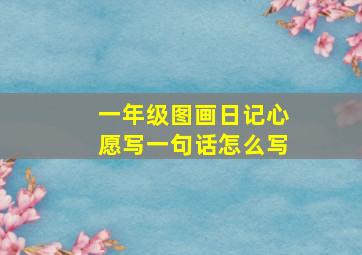 一年级图画日记心愿写一句话怎么写